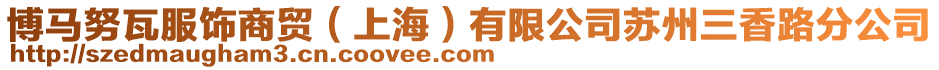 博马努瓦服饰商贸（上海）有限公司苏州三香路分公司
http://szedmaugham3.cn.coovee.com